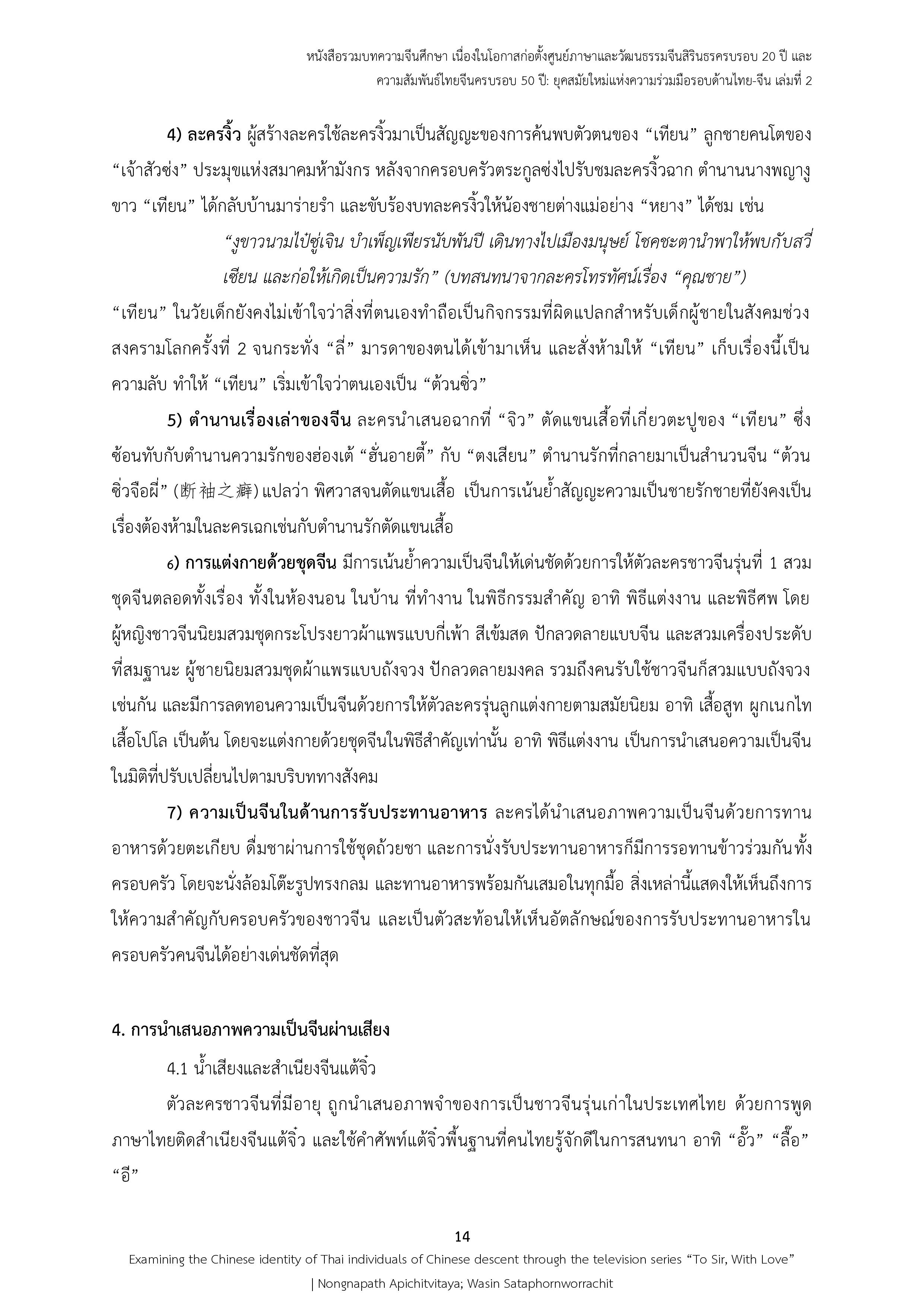 หนังสือรวมบทความจีนศึกษา เนื่องในโอกาสก่อตั้งศูนย์ภาษาและวัฒนธรรมจีนสิรินธรครบรอบ 20 ปี และ
ความสัมพันธ์ไทยจีนครบรอบ 50 ปี: ยุคสมัยใหม่แห่งความร่วมมือรอบด้านไทย-จีน เล่มที่ 2

4) ละครงิ้ว ผู้สร้างละครใช้ละครงิ้วมาเป็นสัญญะของการค้นพบตัวตนของ “เทียน” ลูกชายคนโตของ “เจ้าสัวซ่ง” ประมุขแห่งสมาคมห้ามังกร หลังจากครอบครัวตระกูลซ่งไปรับชมละครงิ้วฉาก ตำนานนางพญางูขาว “เทียน” ได้กลับบ้านมาร่ายรำ และขับร้องบทละครงิ้วให้น้องชายต่างแม่อย่าง “หยาง” ได้ชม เช่น

“งูขาวนามไป๋ซู่เจิน บำเพ็ญเพียรนับพันปี เดินทางไปเมืองมนุษย์ โชคชะตานำพาให้พบกับสวี่เซียน และก่อให้เกิดเป็นความรัก” (บทสนทนาจากละครโทรทัศน์เรื่อง “คุณชาย”)

“เทียน” ในวัยเด็กยังคงไม่เข้าใจว่าสิ่งที่ตนเองทำถือเป็นกิจกรรมที่ผิดแปลกสำหรับเด็กผู้ชายในสังคมช่วงสงครามโลกครั้งที่ 2 จนกระทั่ง “ลี่” มารดาของตนได้เข้ามาเห็น และสั่งห้ามให้ “เทียน” เก็บเรื่องนี้เป็นความลับ ทำให้ “เทียน” เริ่มเข้าใจว่าตนเองเป็น “ต้วนซิ่ว”

5) ตำนานเรื่องเล่าของจีน ละครนำเสนอฉากที่ “จิว” ตัดแขนเสื้อที่เกี่ยวตะปูของ “เทียน” ซึ่งซ้อนทับกับตำนานความรักของฮ่องเต้ “ฮั่นอายตี้” กับ “ตงเสียน” ตำนานรักที่กลายมาเป็นสำนวนจีน “ต้วนซิ่วจือผี่” (断袖之癖) แปลว่า พิศวาสจนตัดแขนเสื้อ เป็นการเน้นย้ำสัญญะความเป็นชายรักชายที่ยังคงเป็นเรื่องต้องห้ามในละครเฉกเช่นกับตำนานรักตัดแขนเสื้อ

6) การแต่งกายด้วยชุดจีน มีการเน้นย้ำความเป็นจีนให้เด่นชัดด้วยการให้ตัวละครชาวจีนรุ่นที่ 1 สวมชุดจีนตลอดทั้งเรื่อง ทั้งในห้องนอน ในบ้าน ที่ทำงาน ในพิธีกรรมสำคัญ อาทิ พิธีแต่งงาน และพิธีศพ โดยผู้หญิงชาวจีนนิยมสวมชุดกระโปรงยาวผ้าแพรแบบกี่เพ้า สีเข้มสด ปักลวดลายแบบจีน และสวมเครื่องประดับที่สมฐานะ ผู้ชายนิยมสวมชุดผ้าแพรแบบถังจวง ปักลวดลายมงคล รวมถึงคนรับใช้ชาวจีนก็สวมแบบถังจวงเช่นกัน และมีการลดทอนความเป็นจีนด้วยการให้ตัวละครรุ่นลูกแต่งกายตามสมัยนิยม อาทิ เสื้อสูท ผูกเนกไท เสื้อโปโล เป็นต้น โดยจะแต่งกายด้วยชุดจีนในพิธีสำคัญเท่านั้น อาทิ พิธีแต่งงาน เป็นการนำเสนอความเป็นจีนในมิติที่ปรับเปลี่ยนไปตามบริบททางสังคม

7) ความเป็นจีนในด้านการรับประทานอาหาร ละครได้นำเสนอภาพความเป็นจีนด้วยการทานอาหารด้วยตะเกียบ ดื่มชาผ่านการใช้ชุดถ้วยชา และการนั่งรับประทานอาหารก็มีการรอทานข้าวร่วมกันทั้งครอบครัว โดยจะนั่งล้อมโต๊ะรูปทรงกลม และทานอาหารพร้อมกันเสมอในทุกมื้อ สิ่งเหล่านี้แสดงให้เห็นถึงการให้ความสำคัญกับครอบครัวของชาวจีน และเป็นตัวสะท้อนให้เห็นอัตลักษณ์ของการรับประทานอาหารในครอบครัวคนจีนได้อย่างเด่นชัดที่สุด

4. การนำเสนอภาพความเป็นจีนผ่านเสียง

4.1 น้ำเสียงและสำเนียงจีนแต้จิ๋ว

ตัวละครชาวจีนที่มีอายุ ถูกนำเสนอภาพจำของการเป็นชาวจีนรุ่นเก่าในประเทศไทย ด้วยการพูดภาษาไทยติดสำเนียงจีนแต้จิ๋ว และใช้คำศัพท์แต้จิ๋วพื้นฐานที่คนไทยรู้จักดีในการสนทนา อาทิ “อั๊ว” “ลื้อ” “อี”

14
Examining the Chinese identity of Thai individuals of Chinese descent through the television series “To Sir, With Love”
| Nongnapath Apichitvitaya; Wasin Sataphornworrachit